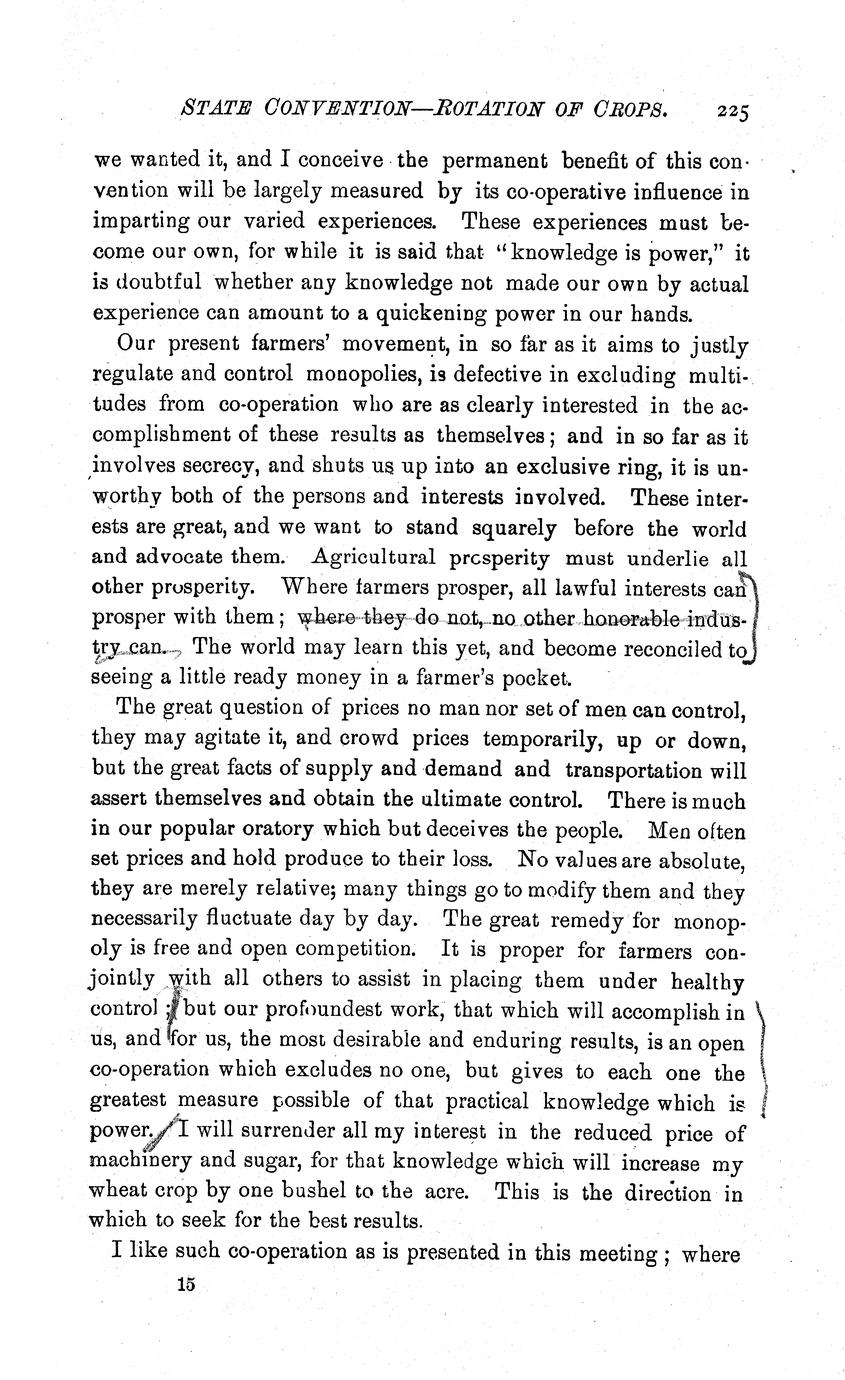 STATE CONVENTION—ROTATION OF CROPS. 225

we wanted it, and I conceive the permanent benefit of this convention will be largely measured by its co-operative influence in imparting our varied experiences. These experiences must become our own, for while it is said that "knowledge is power," it is doubtful whether any knowledge not made our own by actual experience can amount to a quickening power in our hands.

Our present farmers' movement, in so far as it aims to justly regulate and control monopolies, is defective in excluding multitudes from co-operation who are as clearly interested in the accomplishment of these results as themselves; and in so far as it involves secrecy, and shuts us up into an exclusive ring, it is unworthy both of the persons and interests involved. These interests are great, and we want to stand squarely before the world and advocate them. Agricultural prosperity must underlie all other prosperity. Where farmers prosper, all lawful interests can prosper with them; where they do not, no other honorable industry can. The world may learn this yet, and become reconciled to seeing a little ready money in a farmer's pocket.

The great question of prices no man nor set of men can control, they may agitate it, and crowd prices temporarily, up or down, but the great facts of supply and demand and transportation will assert themselves and obtain the ultimate control. There is much in our popular oratory which but deceives the people. Men often set prices and hold produce to their loss. No values are absolute, they are merely relative; many things go to modify them and they necessarily fluctuate day by day. The great remedy for monopoly is free and open competition. It is proper for farmers conjointly with all others to assist in placing them under healthy control; but our profoundest work, that which will accomplish in us, and for us, the most desirable and enduring results, is an open co-operation which excludes no one, but gives to each one the greatest measure possible of that practical knowledge which is power. I will surrender all my interest in the reduced price of machinery and sugar, for that knowledge which will increase my wheat crop by one bushel to the acre. This is the direction in which to seek for the best results.

I like such co-operation as is presented in this meeting; where

15